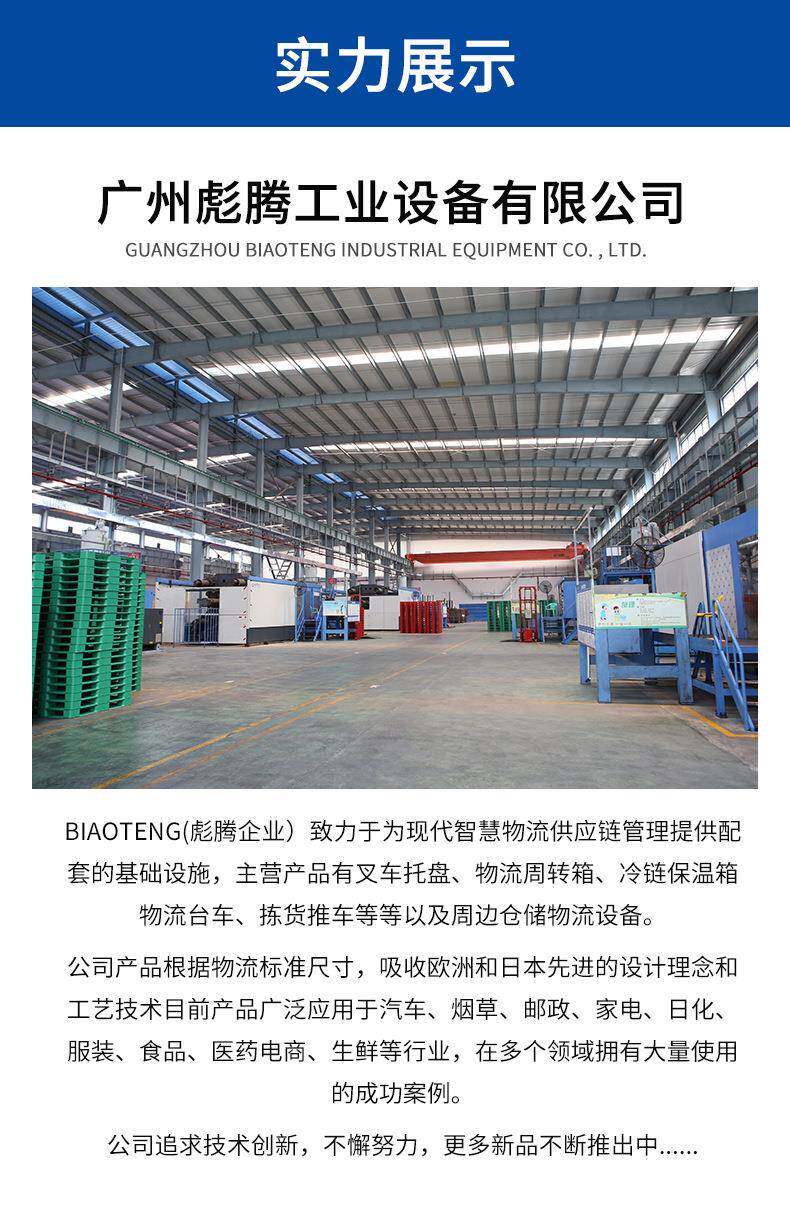 实力展示

广州彪腾工业设备有限公司
GUANGZHOU BIAOTENG INDUSTRIAL EQUIPMENT CO. , LTD.

BIAOTENG(彪腾企业）致力于为现代智慧物流供应链管理提供配套的基础设施，主营产品有叉车托盘、物流周转箱、冷链保温箱物流台车、拣货推车等等以及周边仓储物流设备。

公司产品根据物流标准尺寸，吸收欧洲和日本先进的设计理念和工艺技术目前产品广泛应用于汽车、烟草、邮政、家电、日化、服装、食品、医药电商、生鲜等行业，在多个领域拥有大量使用的成功案例。

公司追求技术创新，不懈努力，更多新品不断推出中......